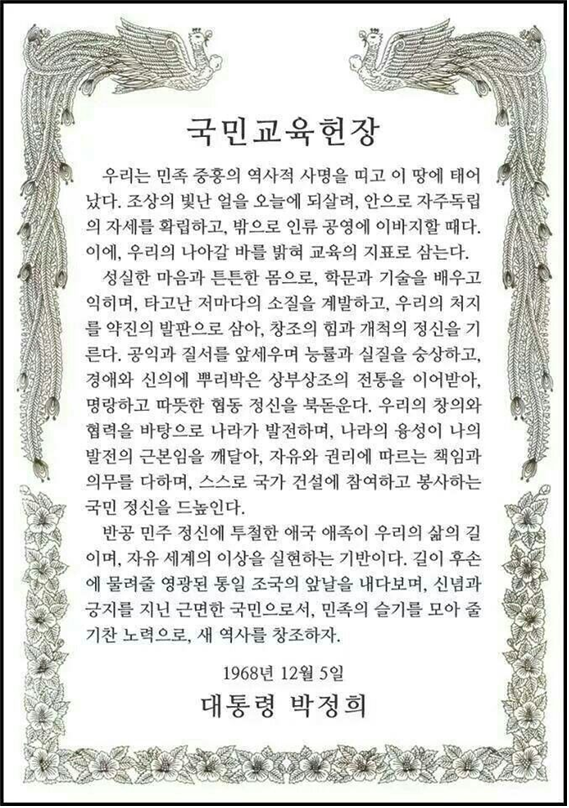 국민교육헌장

우리는 민족 중흥의 역사적 사명을 띠고 이 땅에 태어났다. 조상의 빛난 얼을 오늘에 되살려, 안으로 자주독립의 자세를 확립하고, 밖으로 인류 공영에 이바지할 때다. 이에, 우리의 나아갈 바를 밝혀 교육의 지표로 삼는다.

성실한 마음과 튼튼한 몸으로, 학문과 기술을 배우고 익히며, 타고난 저마다의 소질을 계발하고, 우리의 처지를 약진의 발판으로 삼아, 창조의 힘과 개척의 정신을 기른다. 공익과 질서를 앞세우며 능률과 실질을 숭상하고, 경애와 신의에 뿌리박은 상부상조의 전통을 이어받아, 명랑하고 따뜻한 협동 정신을 북돋운다. 우리의 창의와 협력을 바탕으로 나라가 발전하며, 나라의 융성이 나의 발전의 근본임을 깨달아, 자유와 권리에 따르는 책임과 의무를 다하며, 스스로 국가 건설에 참여하고 봉사하는 국민 정신을 드높인다.

반공 민주 정신에 투철한 애국 애족이 우리의 삶의 길이며, 자유 세계의 이상을 실현하는 기반이다. 길이 후손에 물려줄 영광된 통일 조국의 앞날을 내다보며, 신념과 긍지를 지닌 근면한 국민으로서, 민족의 슬기를 모아 줄기찬 노력으로, 새 역사를 창조하자.

1968년 12월 5일
대통령 박정희